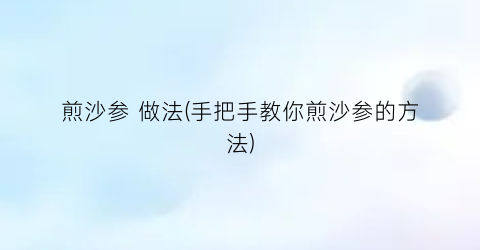 煎沙参 做法(手把手教你煎沙参的方法)